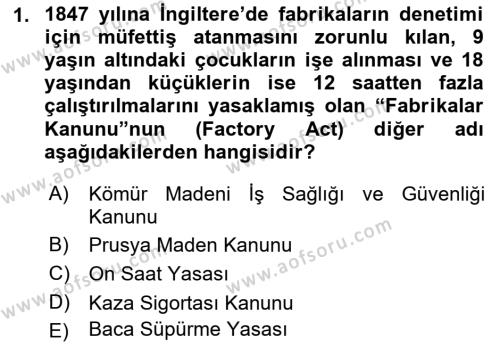 1. 1847 yılına İngiltere'de fabrikaların denetimi için müfettiş atanmasını zorunlu kılan, 9 yaşın altındaki çocukların işe alınması ve 18 yaşından küçüklerin ise 12 saatten fazla çalıştırılmalarını yasaklamış olan "Fabrikalar Kanunu"nun (Factory Act) diğer adı aşağıdakilerden hangisidir?

A) Kömür Madeni İş Sağlığı ve Güvenliği Kanunu
B) Prusya Maden Kanunu
C) On Saat Yasası
D) Kaza Sigortası Kanunu
E) Baca Süpürme Yasası

www.aofsoru.com